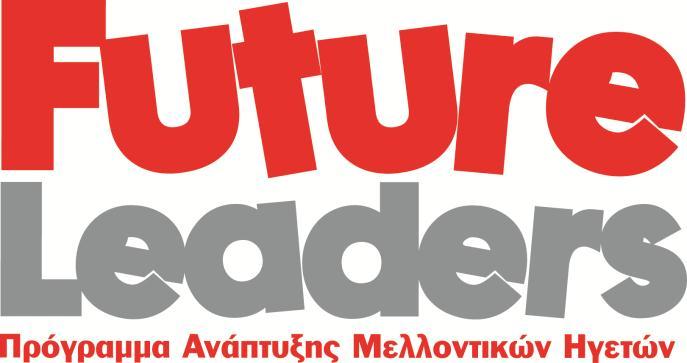 Future
Leaders
Πρόγραμμα Ανάπτυξης Μελλοντικών Ηγετών